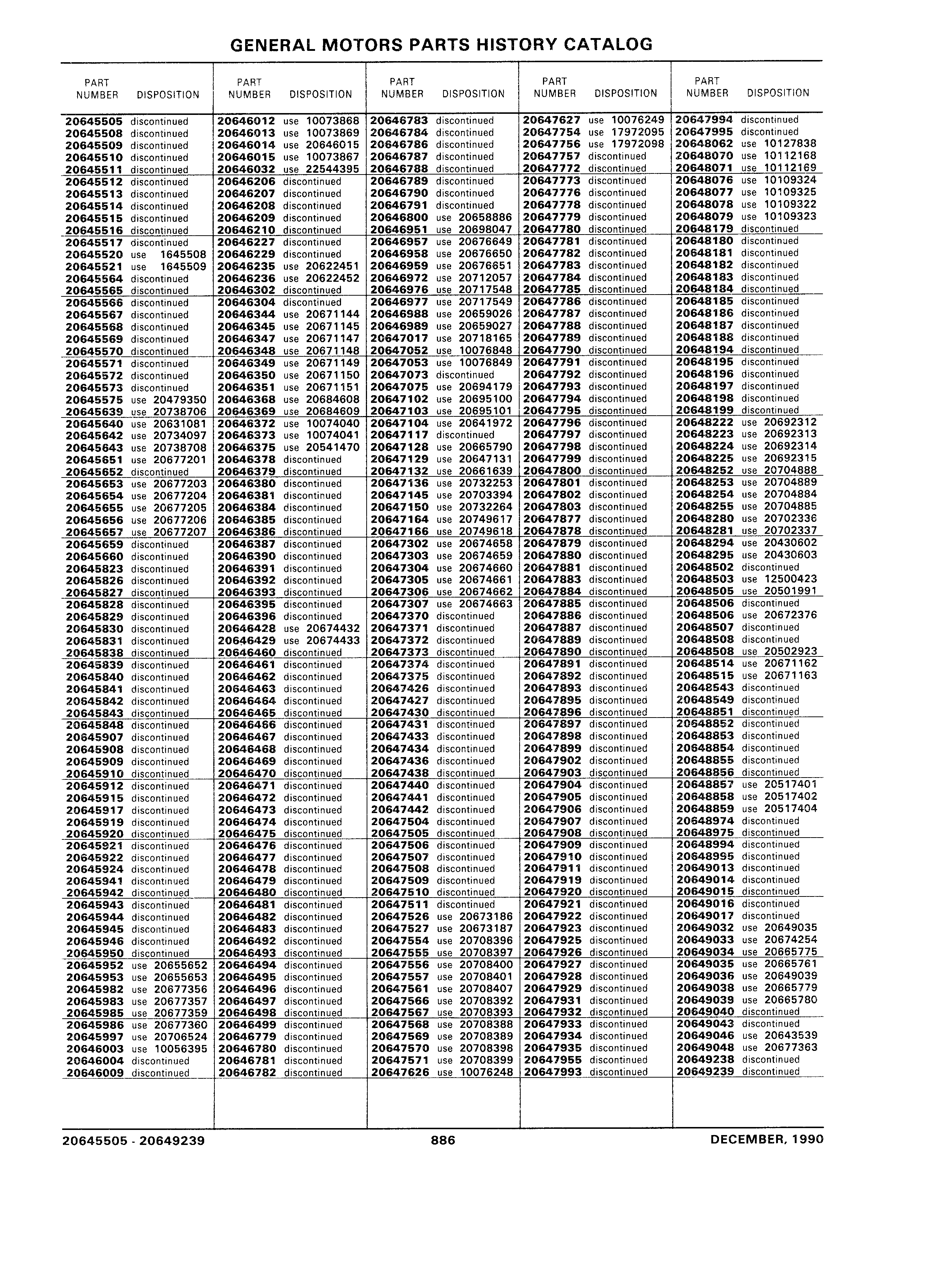 GENERAL MOTORS PARTS HISTORY CATALOG

| PART NUMBER | DISPOSITION |
|---|---|
| 20645505 | discontinued |
| 20645508 | discontinued |
| 20645509 | discontinued |
| 20645510 | discontinued |
| 20645511 | discontinued |
| 20645512 | discontinued |
| 20645513 | discontinued |
| 20645514 | discontinued |
| 20645515 | discontinued |
| 20645516 | discontinued |
| 20645517 | discontinued |
| 20645520 | use 1645508 |
| 20645521 | use 1645509 |
| 20645564 | discontinued |
| 20645565 | discontinued |
| 20645566 | discontinued |
| 20645567 | discontinued |
| 20645568 | discontinued |
| 20645569 | discontinued |
| 20645570 | discontinued |
| 20645571 | discontinued |
| 20645572 | discontinued |
| 20645573 | discontinued |
| 20645575 | use 20479350 |
| 20645639 | use 20738706 |
| 20645640 | use 20631081 |
| 20645642 | use 20734097 |
| 20645643 | use 20738708 |
| 20645651 | use 20677201 |
| 20645652 | discontinued |
| 20645653 | use 20677203 |
| 20645654 | use 20677204 |
| 20645655 | use 20677205 |
| 20645656 | use 20677206 |
| 20645657 | use 20677207 |
| 20645659 | discontinued |
| 20645660 | discontinued |
| 20645823 | discontinued |
| 20645826 | discontinued |
| 20645827 | discontinued |
| 20645828 | discontinued |
| 20645829 | discontinued |
| 20645830 | discontinued |
| 20645831 | discontinued |
| 20645838 | discontinued |
| 20645839 | discontinued |
| 20645840 | discontinued |
| 20645841 | discontinued |
| 20645842 | discontinued |
| 20645843 | discontinued |
| 20645848 | discontinued |
| 20645907 | discontinued |
| 20645908 | discontinued |
| 20645909 | discontinued |
| 20645910 | discontinued |
| 20645912 | discontinued |
| 20645915 | discontinued |
| 20645917 | discontinued |
| 20645919 | discontinued |
| 20645920 | discontinued |
| 20645921 | discontinued |
| 20645922 | discontinued |
| 20645924 | discontinued |
| 20645941 | discontinued |
| 20645942 | discontinued |
| 20645943 | discontinued |
| 20645944 | discontinued |
| 20645945 | discontinued |
| 20645946 | discontinued |
| 20645950 | discontinued |
| 20645952 | use 20655652 |
| 20645953 | use 20655653 |
| 20645982 | use 20677356 |
| 20645983 | use 20677357 |
| 20645985 | use 20677359 |
| 20645986 | use 20677360 |
| 20645997 | use 20706524 |
| 20646003 | use 10056395 |
| 20646004 | discontinued |
| 20646009 | discontinued |

| PART NUMBER | DISPOSITION |
|---|---|
| 20646012 | use 10073868 |
| 20646013 | use 10073869 |
| 20646014 | use 20646015 |
| 20646015 | use 10073867 |
| 20646032 | use 22544395 |
| 20646206 | discontinued |
| 20646207 | discontinued |
| 20646208 | discontinued |
| 20646209 | discontinued |
| 20646210 | discontinued |
| 20646227 | discontinued |
| 20646229 | discontinued |
| 20646235 | use 20622451 |
| 20646236 | use 20622452 |
| 20646302 | discontinued |
| 20646304 | discontinued |
| 20646344 | use 20671144 |
| 20646345 | use 20671145 |
| 20646347 | use 20671147 |
| 20646348 | use 20671148 |
| 20646349 | use 20671149 |
| 20646350 | use 20671150 |
| 20646351 | use 20671151 |
| 20646368 | use 20684608 |
| 20646369 | use 20684609 |
| 20646372 | use 10074040 |
| 20646373 | use 10074041 |
| 20646375 | use 20541470 |
| 20646378 | discontinued |
| 20646379 | discontinued |
| 20646380 | discontinued |
| 20646381 | discontinued |
| 20646384 | discontinued |
| 20646385 | discontinued |
| 20646386 | discontinued |
| 20646387 | discontinued |
| 20646390 | discontinued |
| 20646391 | discontinued |
| 20646392 | discontinued |
| 20646393 | discontinued |
| 20646395 | discontinued |
| 20646396 | discontinued |
| 20646428 | use 20674432 |
| 20646429 | use 20674433 |
| 20646460 | discontinued |
| 20646461 | discontinued |
| 20646462 | discontinued |
| 20646463 | discontinued |
| 20646464 | discontinued |
| 20646465 | discontinued |
| 20646466 | discontinued |
| 20646467 | discontinued |
| 20646468 | discontinued |
| 20646469 | discontinued |
| 20646470 | discontinued |
| 20646471 | discontinued |
| 20646472 | discontinued |
| 20646473 | discontinued |
| 20646474 | discontinued |
| 20646475 | discontinued |
| 20646476 | discontinued |
| 20646477 | discontinued |
| 20646478 | discontinued |
| 20646479 | discontinued |
| 20646480 | discontinued |
| 20646481 | discontinued |
| 20646482 | discontinued |
| 20646483 | discontinued |
| 20646492 | discontinued |
| 20646493 | discontinued |
| 20646494 | discontinued |
| 20646495 | discontinued |
| 20646496 | discontinued |
| 20646497 | discontinued |
| 20646498 | discontinued |
| 20646499 | discontinued |
| 20646779 | discontinued |
| 20646780 | discontinued |
| 20646781 | discontinued |
| 20646782 | discontinued |

| PART NUMBER | DISPOSITION |
|---|---|
| 20646783 | discontinued |
| 20646784 | discontinued |
| 20646786 | discontinued |
| 20646787 | discontinued |
| 20646788 | discontinued |
| 20646789 | discontinued |
| 20646790 | discontinued |
| 20646791 | discontinued |
| 20646800 | use 20658886 |
| 20646951 | use 20698047 |
| 20646957 | use 20676649 |
| 20646958 | use 20676650 |
| 20646959 | use 20676651 |
| 20646972 | use 20712057 |
| 20646976 | use 20717548 |
| 20646977 | use 20717549 |
| 20646988 | use 20659026 |
| 20646989 | use 20659027 |
| 20647017 | use 20718165 |
| 20647052 | use 10076848 |
| 20647053 | use 10076849 |
| 20647073 | discontinued |
| 20647075 | use 20694179 |
| 20647102 | use 20695100 |
| 20647103 | use 20695101 |
| 20647104 | use 20641972 |
| 20647117 | discontinued |
| 20647128 | use 20665790 |
| 20647129 | use 20647131 |
| 20647132 | use 20661639 |
| 20647136 | use 20732253 |
| 20647145 | use 20703394 |
| 20647150 | use 20732264 |
| 20647164 | use 20749617 |
| 20647166 | use 20749618 |
| 20647302 | use 20674658 |
| 20647303 | use 20674659 |
| 20647304 | use 20674660 |
| 20647305 | use 20674661 |
| 20647306 | use 20674662 |
| 20647307 | use 20674663 |
| 20647370 | discontinued |
| 20647371 | discontinued |
| 20647372 | discontinued |
| 20647373 | discontinued |
| 20647374 | discontinued |
| 20647375 | discontinued |
| 20647426 | discontinued |
| 20647427 | discontinued |
| 20647430 | discontinued |
| 20647431 | discontinued |
| 20647433 | discontinued |
| 20647434 | discontinued |
| 20647436 | discontinued |
| 20647438 | discontinued |
| 20647440 | discontinued |
| 20647441 | discontinued |
| 20647442 | discontinued |
| 20647504 | discontinued |
| 20647505 | discontinued |
| 20647506 | discontinued |
| 20647507 | discontinued |
| 20647508 | discontinued |
| 20647509 | discontinued |
| 20647510 | discontinued |
| 20647511 | discontinued |
| 20647526 | use 20673186 |
| 20647527 | use 20673187 |
| 20647554 | use 20708396 |
| 20647555 | use 20708397 |
| 20647556 | use 20708400 |
| 20647557 | use 20708401 |
| 20647561 | use 20708407 |
| 20647566 | use 20708392 |
| 20647567 | use 20708393 |
| 20647568 | use 20708388 |
| 20647569 | use 20708389 |
| 20647570 | use 20708398 |
| 20647571 | use 20708399 |
| 20647626 | use 10076248 |

| PART NUMBER | DISPOSITION |
|---|---|
| 20647627 | use 10076249 |
| 20647754 | use 17972095 |
| 20647756 | use 17972098 |
| 20647757 | discontinued |
| 20647772 | discontinued |
| 20647773 | discontinued |
| 20647776 | discontinued |
| 20647778 | discontinued |
| 20647779 | discontinued |
| 20647780 | discontinued |
| 20647781 | discontinued |
| 20647782 | discontinued |
| 20647783 | discontinued |
| 20647784 | discontinued |
| 20647785 | discontinued |
| 20647786 | discontinued |
| 20647787 | discontinued |
| 20647788 | discontinued |
| 20647789 | discontinued |
| 20647790 | discontinued |
| 20647791 | discontinued |
| 20647792 | discontinued |
| 20647793 | discontinued |
| 20647794 | discontinued |
| 20647795 | discontinued |
| 20647796 | discontinued |
| 20647797 | discontinued |
| 20647798 | discontinued |
| 20647799 | discontinued |
| 20647800 | discontinued |
| 20647801 | discontinued |
| 20647802 | discontinued |
| 20647803 | discontinued |
| 20647877 | discontinued |
| 20647878 | discontinued |
| 20647879 | discontinued |
| 20647880 | discontinued |
| 20647881 | discontinued |
| 20647883 | discontinued |
| 20647884 | discontinued |
| 20647885 | discontinued |
| 20647886 | discontinued |
| 20647887 | discontinued |
| 20647889 | discontinued |
| 20647890 | discontinued |
| 20647891 | discontinued |
| 20647892 | discontinued |
| 20647893 | discontinued |
| 20647895 | discontinued |
| 20647896 | discontinued |
| 20647897 | discontinued |
| 20647898 | discontinued |
| 20647899 | discontinued |
| 20647902 | discontinued |
| 20647903 | discontinued |
| 20647904 | discontinued |
| 20647905 | discontinued |
| 20647906 | discontinued |
| 20647907 | discontinued |
| 20647908 | discontinued |
| 20647909 | discontinued |
| 20647910 | discontinued |
| 20647911 | discontinued |
| 20647919 | discontinued |
| 20647920 | discontinued |
| 20647921 | discontinued |
| 20647922 | discontinued |
| 20647923 | discontinued |
| 20647925 | discontinued |
| 20647926 | discontinued |
| 20647927 | discontinued |
| 20647928 | discontinued |
| 20647929 | discontinued |
| 20647931 | discontinued |
| 20647932 | discontinued |
| 20647933 | discontinued |
| 20647934 | discontinued |
| 20647935 | discontinued |
| 20647955 | discontinued |
| 20647993 | discontinued |

| PART NUMBER | DISPOSITION |
|---|---|
| 20647994 | discontinued |
| 20647995 | discontinued |
| 20648062 | use 10127838 |
| 20648070 | use 10112168 |
| 20648071 | use 10112169 |
| 20648076 | use 10109324 |
| 20648077 | use 10109325 |
| 20648078 | use 10109322 |
| 20648079 | use 10109323 |
| 20648179 | discontinued |
| 20648180 | discontinued |
| 20648181 | discontinued |
| 20648182 | discontinued |
| 20648183 | discontinued |
| 20648184 | discontinued |
| 20648185 | discontinued |
| 20648186 | discontinued |
| 20648187 | discontinued |
| 20648188 | discontinued |
| 20648194 | discontinued |
| 20648195 | discontinued |
| 20648196 | discontinued |
| 20648197 | discontinued |
| 20648198 | discontinued |
| 20648199 | discontinued |
| 20648222 | use 20692312 |
| 20648223 | use 20692313 |
| 20648224 | use 20692314 |
| 20648225 | use 20692315 |
| 20648252 | use 20704888 |
| 20648253 | use 20704889 |
| 20648254 | use 20704884 |
| 20648255 | use 20704885 |
| 20648280 | use 20702336 |
| 20648281 | use 20702337 |
| 20648294 | use 20430602 |
| 20648295 | use 20430603 |
| 20648502 | discontinued |
| 20648503 | use 12500423 |
| 20648505 | use 20501991 |
| 20648506 | discontinued |
| 20648506 | use 20672376 |
| 20648507 | discontinued |
| 20648508 | discontinued |
| 20648508 | use 20502923 |
| 20648514 | use 20671162 |
| 20648515 | use 20671163 |
| 20648543 | discontinued |
| 20648549 | discontinued |
| 20648851 | discontinued |
| 20648852 | discontinued |
| 20648853 | discontinued |
| 20648854 | discontinued |
| 20648855 | discontinued |
| 20648856 | discontinued |
| 20648857 | use 20517401 |
| 20648858 | use 20517402 |
| 20648859 | use 20517404 |
| 20648974 | discontinued |
| 20648975 | discontinued |
| 20648994 | discontinued |
| 20648995 | discontinued |
| 20649013 | discontinued |
| 20649014 | discontinued |
| 20649015 | discontinued |
| 20649016 | discontinued |
| 20649017 | discontinued |
| 20649032 | use 20649035 |
| 20649033 | use 20674254 |
| 20649034 | use 20665775 |
| 20649035 | use 20665761 |
| 20649036 | use 20649039 |
| 20649038 | use 20665779 |
| 20649039 | use 20665780 |
| 20649040 | discontinued |
| 20649043 | discontinued |
| 20649046 | use 20643539 |
| 20649048 | use 20677363 |
| 20649238 | discontinued |
| 20649239 | discontinued |

20645505 - 20649239 886 DECEMBER, 1990